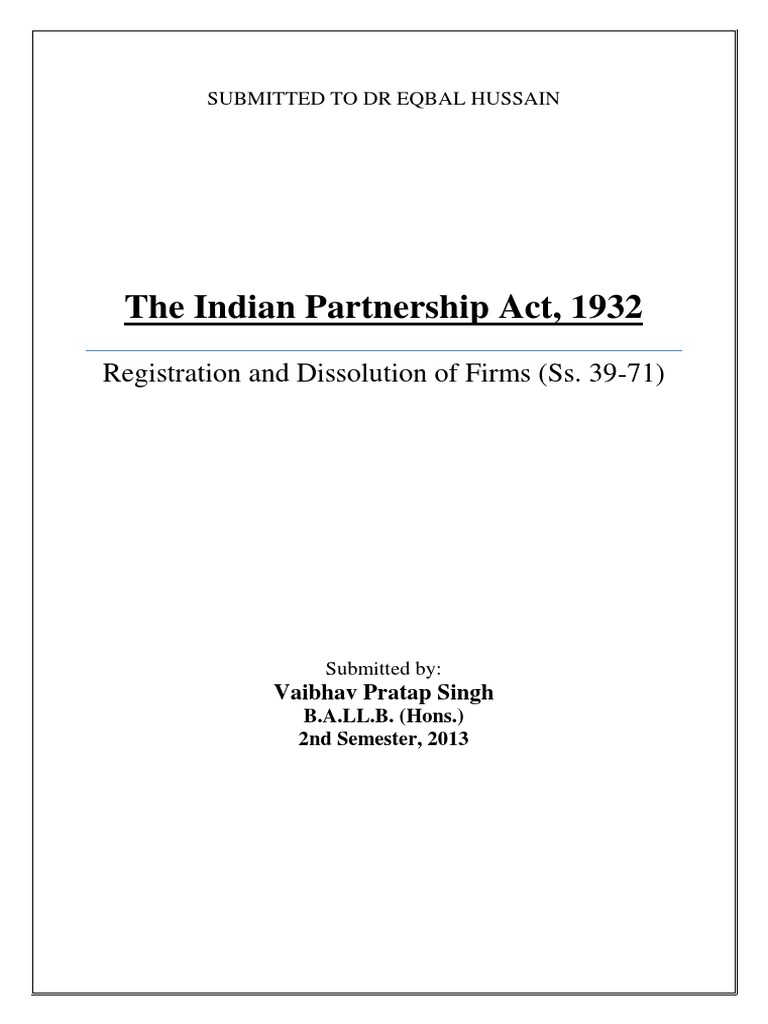 SUBMITTED TO DR EQBAL HUSSAIN

The Indian Partnership Act, 1932

Registration and Dissolution of Firms (Ss. 39-71)

Submitted by:
Vaibhav Pratap Singh
B.A.LL.B. (Hons.)
2nd Semester, 2013